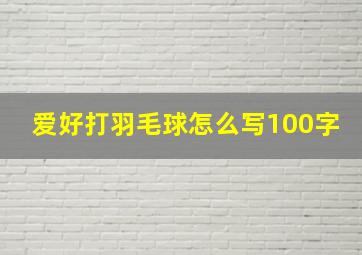 爱好打羽毛球怎么写100字